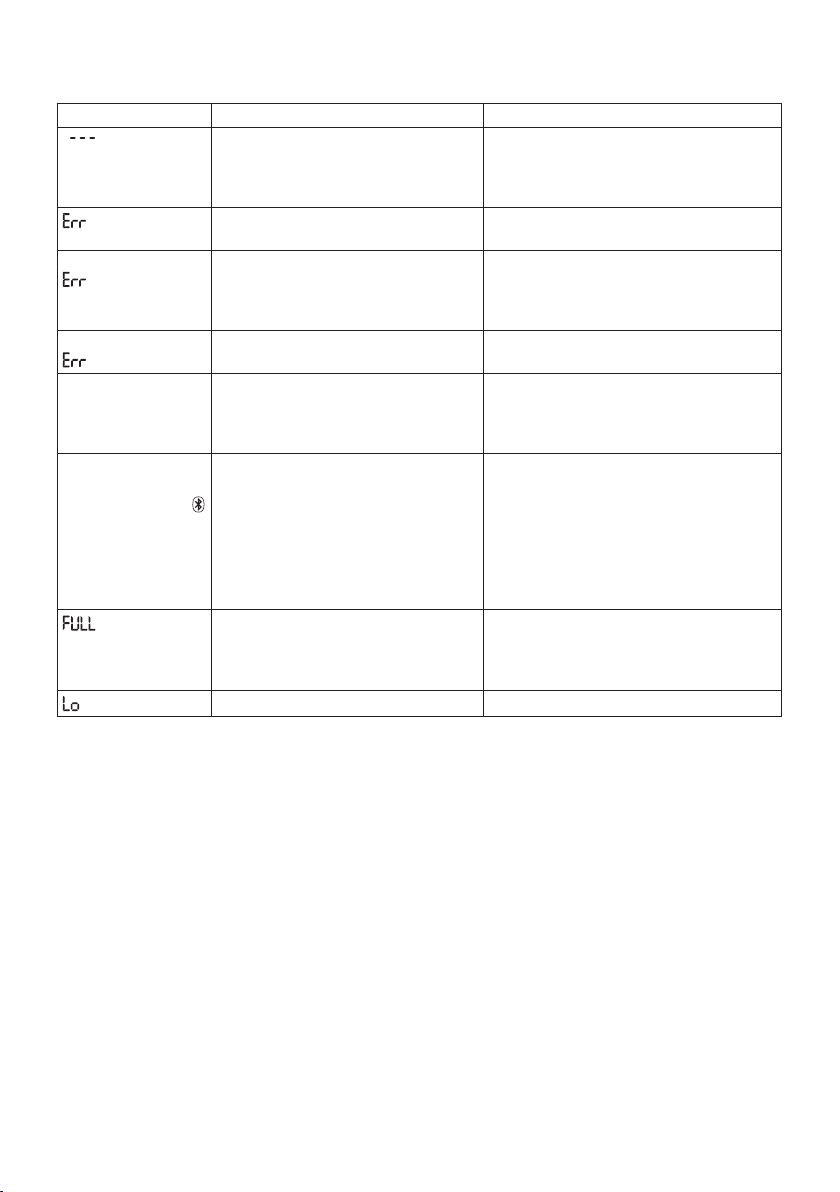 | | | |
|---|---|---|
| --- | | |
| Err | | |
| Err | | |
| Err | | |
| | | |
| | | |
| FULL | | |
| Lo | | |